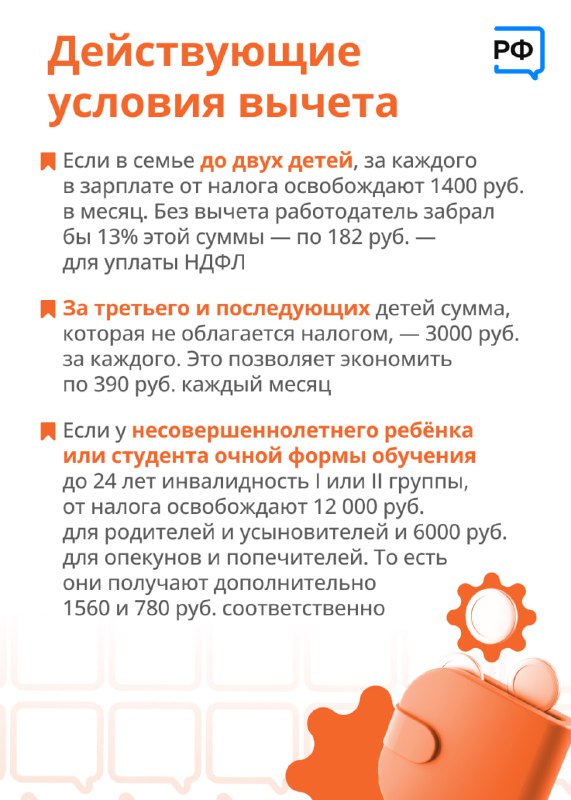 Действующие условия вычета

РФ

Если в семье до двух детей, за каждого в зарплате от налога освобождают 1400 руб. в месяц. Без вычета работодатель забрал бы 13% этой суммы — по 182 руб. — для уплаты НДФЛ

За третьего и последующих детей сумма, которая не облагается налогом, — 3000 руб. за каждого. Это позволяет экономить по 390 руб. каждый месяц

Если у несовершеннолетнего ребёнка или студента очной формы обучения до 24 лет инвалидность I или II группы, от налога освобождают 12 000 руб. для родителей и усыновителей и 6000 руб. для опекунов и попечителей. То есть они получают дополнительно 1560 и 780 руб. соответственно